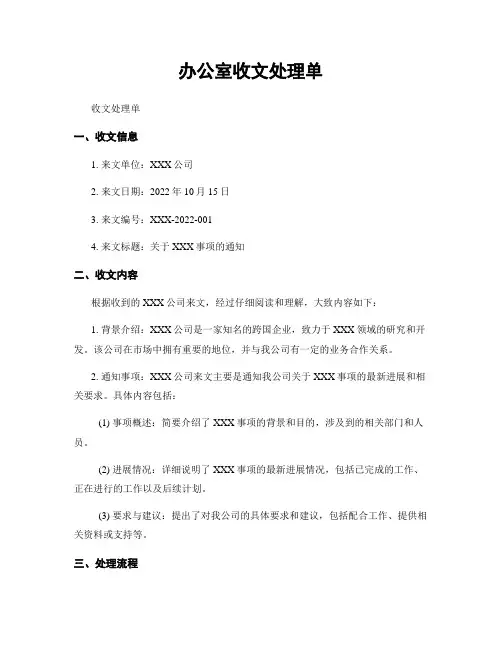 办公室收文处理单

收文处理单

一、收文信息

1. 来文单位：XXX 公司

2. 来文日期：2022 年 10 月 15 日

3. 来文编号：XXX-2022-001

4. 来文标题：关于 XXX 事项的通知

二、收文内容

根据收到的 XXX 公司来文，经过仔细阅读和理解，大致内容如下：

1. 背景介绍：XXX 公司是一家知名的跨国企业，致力于 XXX 领域的研究和开发。该公司在市场中拥有重要的地位，并与我公司有一定的业务合作关系。

2. 通知事项：XXX 公司来文主要是通知我公司关于 XXX 事项的最新进展和相关要求。具体内容包括：

(1) 事项概述：简要介绍了 XXX 事项的背景和目的，涉及到的相关部门和人员。

(2) 进展情况：详细说明了 XXX 事项的最新进展情况，包括已完成的工作、正在进行的工作以及后续计划。

(3) 要求与建议：提出了对我公司的具体要求和建议，包括配合工作、提供相关资料或支持等。

三、处理流程